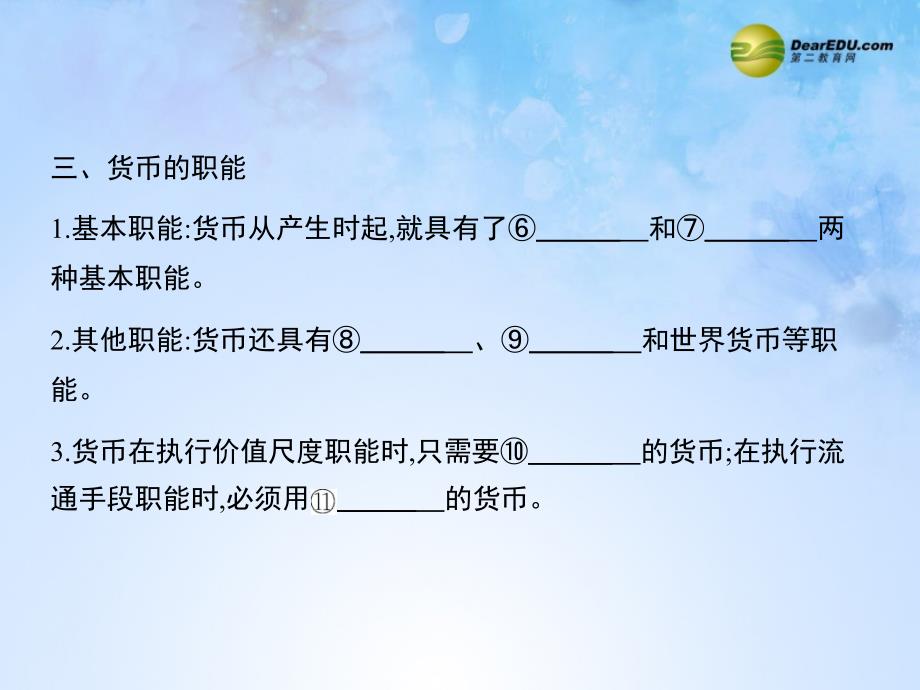 DearEDU.com
第二教育网

三、货币的职能

1.基本职能:货币从产生时起,就具有了⑥________和⑦________两种基本职能。

2.其他职能:货币还具有⑧________、⑨________和世界货币等职能。

3.货币在执行价值尺度职能时,只需要⑩________的货币;在执行流通手段职能时,必须用⑪________的货币。